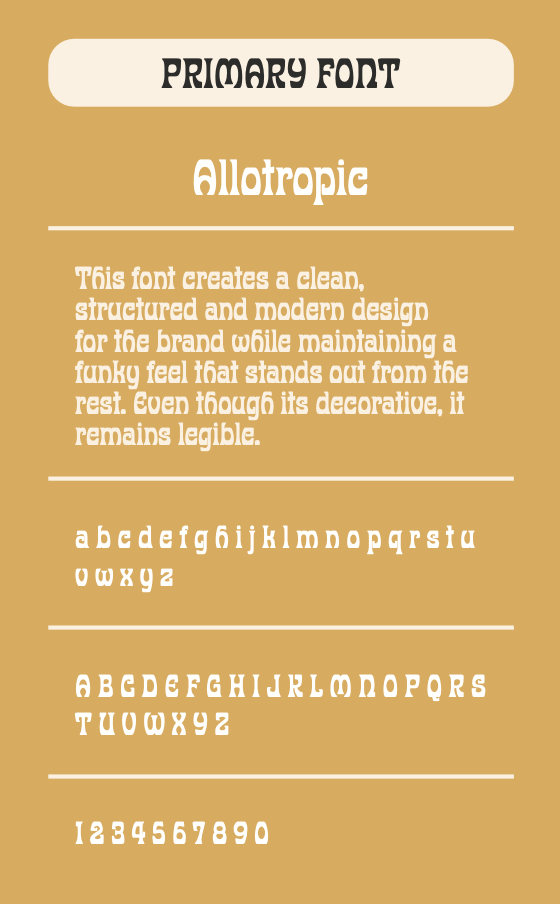 PRIMARY FONT

Allotropic

This font creates a clean, structured and modern design for the brand while maintaining a funky feel that stands out from the rest. Even though its decorative, it remains legible.

a b c d e f g h i j k l m n o p q r s t u v w x y z

A B C D E F G H I J K L M N O P Q R S T U V W X Y Z

1 2 3 4 5 6 7 8 9 0